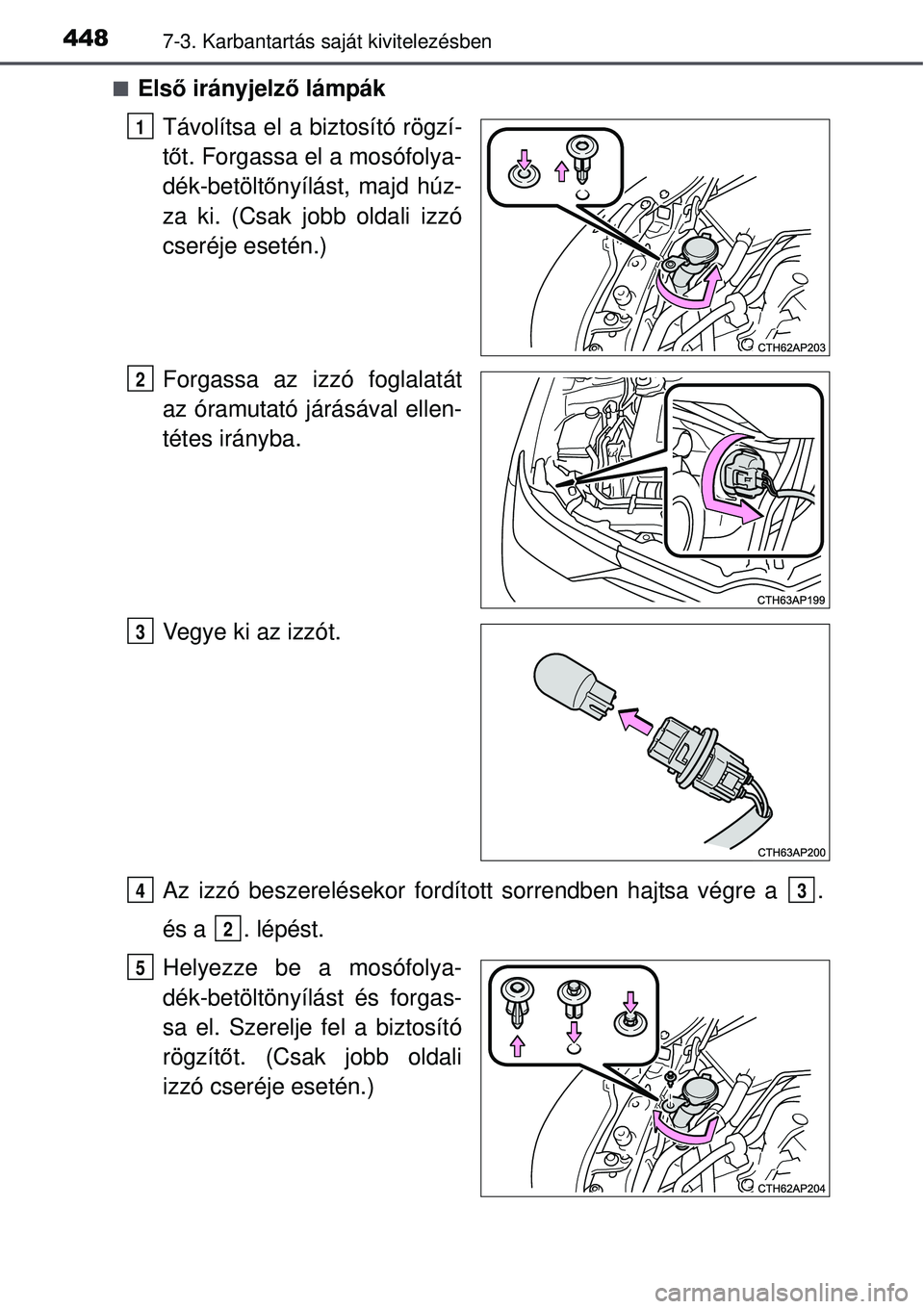 448 7-3. Karbantartás saját kivitelezésben

■ Első irányjelző lámpák

1 Távolítsa el a biztosító rögzítőt. Forgassa el a mosófolyadék-betöltőnyílást, majd húzza ki. (Csak jobb oldali izzó cseréje esetén.)

CTH62AP203

2 Forgassa az izzó foglalatát az óramutató járásával ellentétes irányba.

CTH63AP199

3 Vegye ki az izzót.

CTH63AP200

4 Az izzó beszerelésekor fordított sorrendben hajtsa végre a 3. és a 2. lépést.

5 Helyezze be a mosófolyadék-betöltönyílást és forgassa el. Szerelje fel a biztosító rögzítőt. (Csak jobb oldali izzó cseréje esetén.)

CTH62AP204

carmanualsonline.info